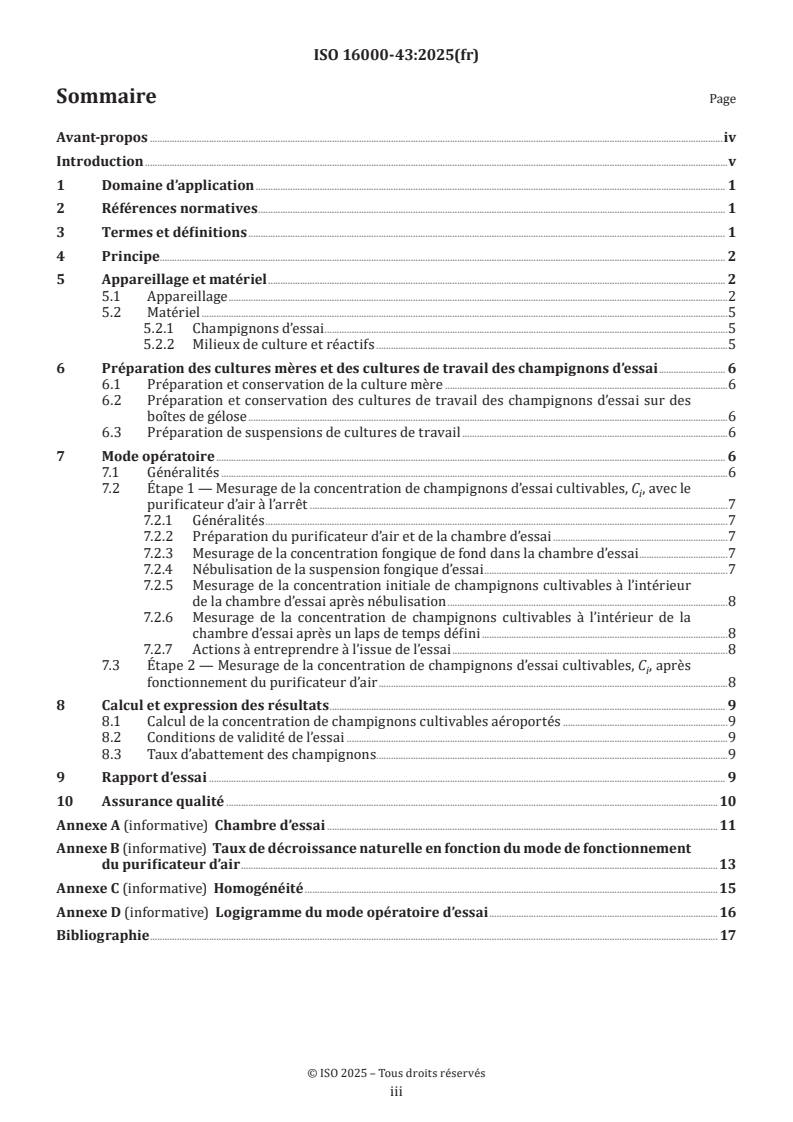 ISO 16000-43:2025(fr)

Sommaire

Page

Avant-propos iv
Introduction v
1 Domaine d'application 1
2 Références normatives 1
3 Termes et définitions 1
4 Principe 2
5 Appareillage et matériel 2
5.1 Appareillage 2
5.2 Matériel 5
5.2.1 Champignons d'essai 5
5.2.2 Milieux de culture et réactifs 5
6 Préparation des cultures mères et des cultures de travail des champignons d'essai 6
6.1 Préparation et conservation de la culture mère 6
6.2 Préparation et conservation des cultures de travail des champignons d'essai sur des boîtes de gélose 6
6.3 Préparation de suspensions de cultures de travail 6
7 Mode opératoire 6
7.1 Généralités 6
7.2 Étape 1 — Mesurage de la concentration de champignons d'essai cultivables, $C_i$, avec le purificateur d'air à l'arrêt 7
7.2.1 Généralités 7
7.2.2 Préparation du purificateur d'air et de la chambre d'essai 7
7.2.3 Mesurage de la concentration fongique de fond dans la chambre d'essai 7
7.2.4 Nébulisation de la suspension fongique d'essai 7
7.2.5 Mesurage de la concentration initiale de champignons cultivables à l'intérieur de la chambre d'essai après nébulisation 8
7.2.6 Mesurage de la concentration de champignons cultivables à l'intérieur de la chambre d'essai après un laps de temps défini 8
7.2.7 Actions à entreprendre à l'issue de l'essai 8
7.3 Étape 2 — Mesurage de la concentration de champignons d'essai cultivables, $C_i$, après fonctionnement du purificateur d'air 8
8 Calcul et expression des résultats 9
8.1 Calcul de la concentration de champignons cultivables aéroportés 9
8.2 Conditions de validité de l'essai 9
8.3 Taux d'abattement des champignons 9
9 Rapport d'essai 9
10 Assurance qualité 10
Annexe A (informative) Chambre d'essai 11
Annexe B (informative) Taux de décroissance naturelle en fonction du mode de fonctionnement du purificateur d'air 13
Annexe C (informative) Homogénéité 15
Annexe D (informative) Logigramme du mode opératoire d'essai 16
Bibliographie 17

© ISO 2025 – Tous droits réservés
iii